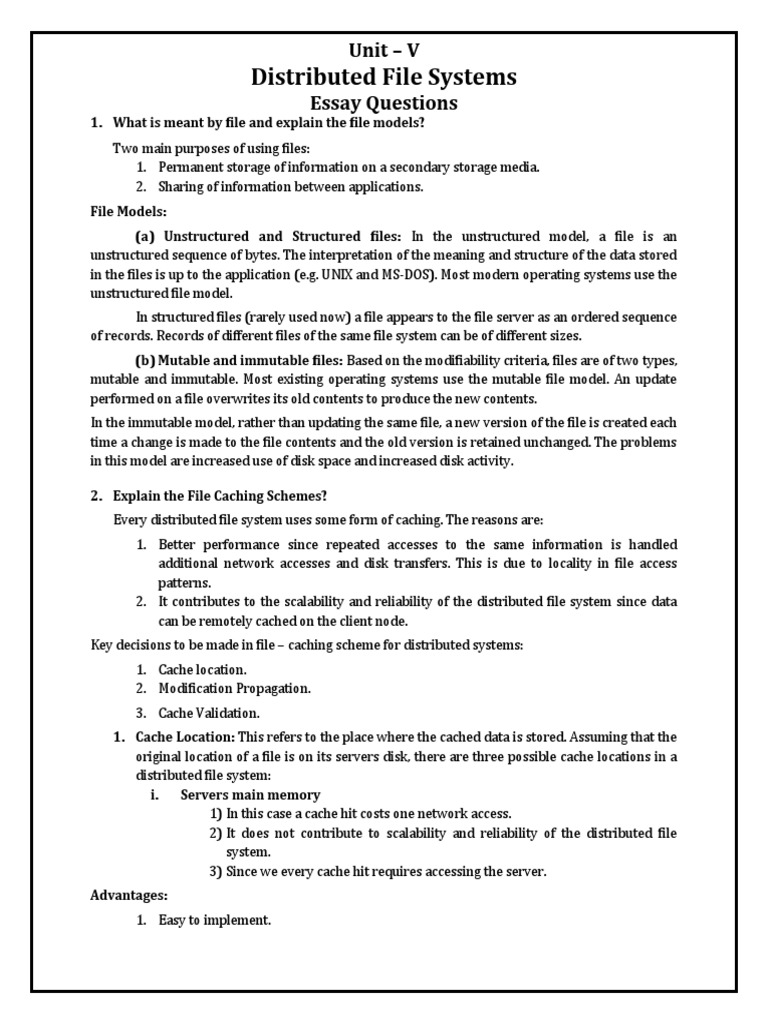 Unit – V
Distributed File Systems
Essay Questions

1. What is meant by file and explain the file models?

Two main purposes of using files:
1. Permanent storage of information on a secondary storage media.
2. Sharing of information between applications.

File Models:

(a) Unstructured and Structured files: In the unstructured model, a file is an unstructured sequence of bytes. The interpretation of the meaning and structure of the data stored in the files is up to the application (e.g. UNIX and MS-DOS). Most modern operating systems use the unstructured file model.

In structured files (rarely used now) a file appears to the file server as an ordered sequence of records. Records of different files of the same file system can be of different sizes.

(b) Mutable and immutable files: Based on the modifiability criteria, files are of two types, mutable and immutable. Most existing operating systems use the mutable file model. An update performed on a file overwrites its old contents to produce the new contents.

In the immutable model, rather than updating the same file, a new version of the file is created each time a change is made to the file contents and the old version is retained unchanged. The problems in this model are increased use of disk space and increased disk activity.

2. Explain the File Caching Schemes?

Every distributed file system uses some form of caching. The reasons are:

1. Better performance since repeated accesses to the same information is handled additional network accesses and disk transfers. This is due to locality in file access patterns.
2. It contributes to the scalability and reliability of the distributed file system since data can be remotely cached on the client node.

Key decisions to be made in file – caching scheme for distributed systems:

1. Cache location.
2. Modification Propagation.
3. Cache Validation.

1. Cache Location: This refers to the place where the cached data is stored. Assuming that the original location of a file is on its servers disk, there are three possible cache locations in a distributed file system:

i. Servers main memory
1) In this case a cache hit costs one network access.
2) It does not contribute to scalability and reliability of the distributed file system.
3) Since we every cache hit requires accessing the server.

Advantages:

1. Easy to implement.